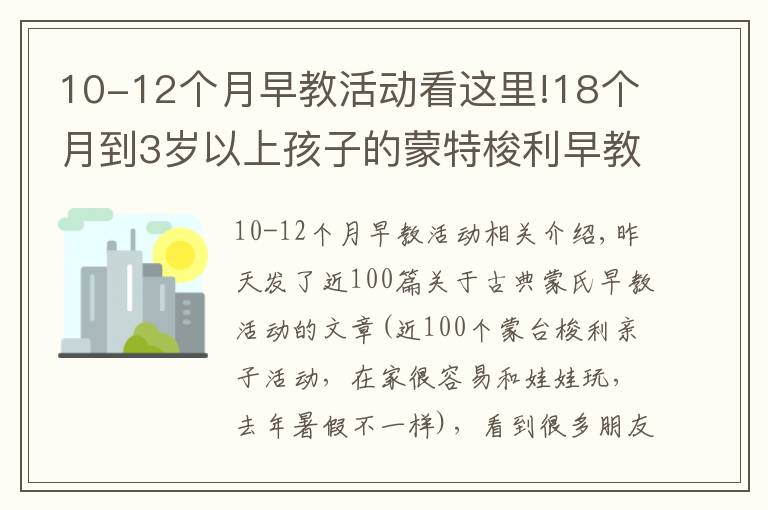 10-12个月早教活动看这里!18个月到3岁以上孩子的蒙特梭利早教

10-12个月早教活动相关介绍，昨天发了近100篇关于古典蒙氏早教活动的文章(近100个蒙台梭利亲子活动，在家很容易和娃娃玩，去年暑假不一样)，看到很多朋友